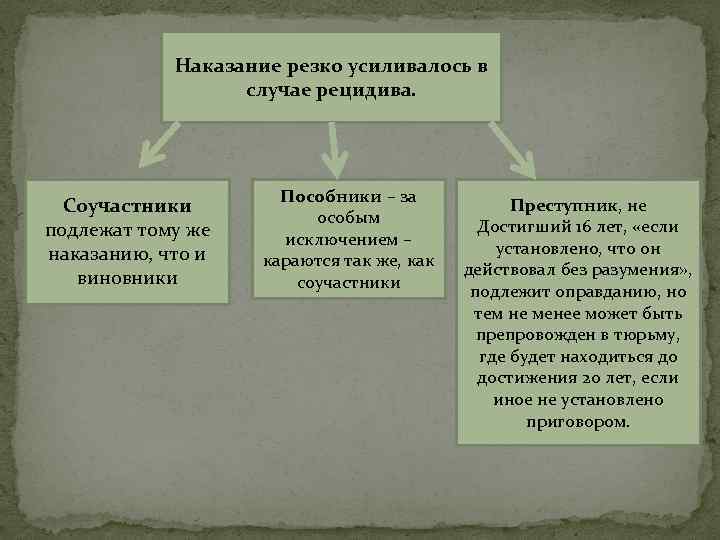 Наказание резко усиливалось в случае рецидива.

Соучастники подлежат тому же наказанию, что и виновники

Пособники – за особым исключением – караются так же, как соучастники

Преступник, не Достигший 16 лет, «если установлено, что он действовал без разумения», подлежит оправданию, но тем не менее может быть препровожден в тюрьму, где будет находиться до достижения 20 лет, если иное не установлено приговором.